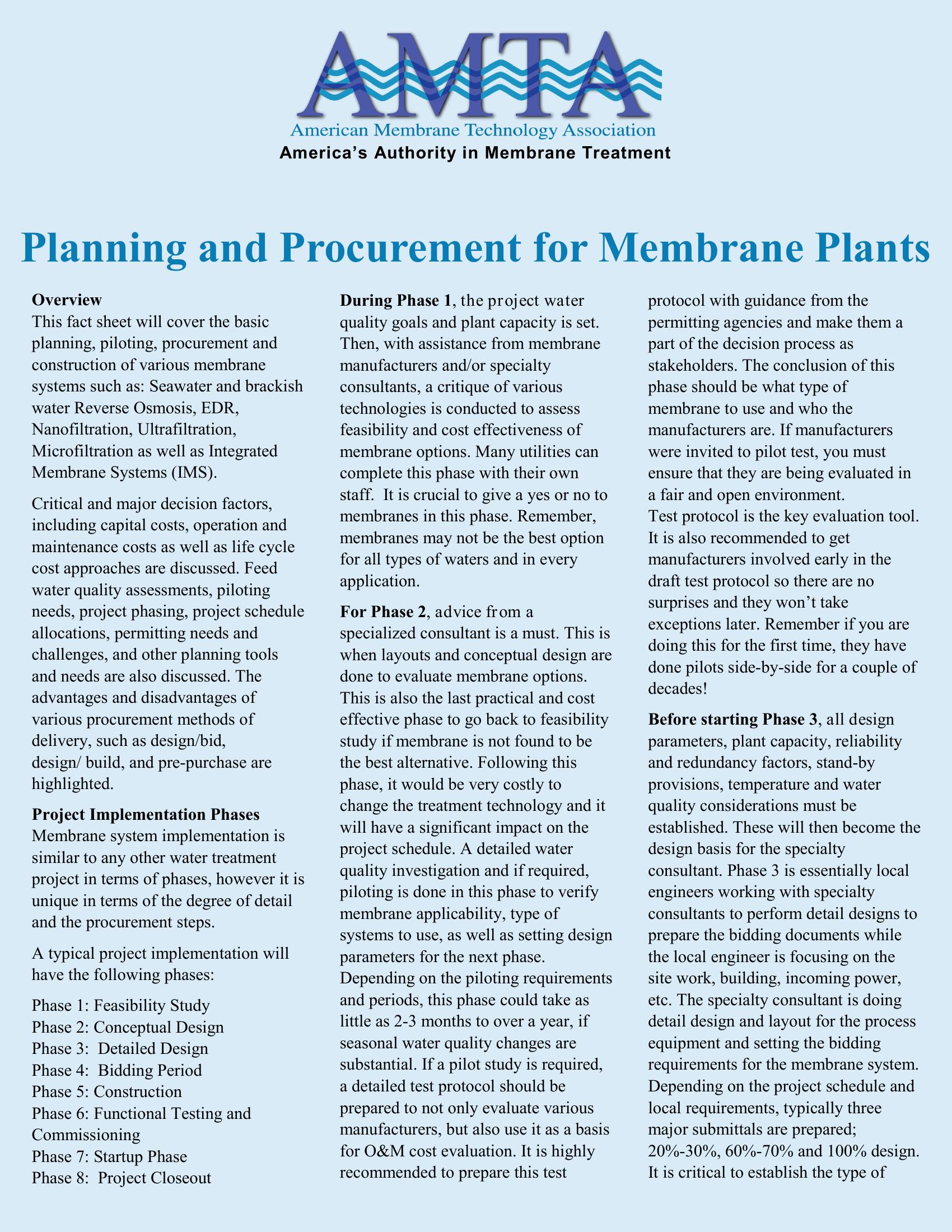 AMTA
American Membrane Technology Association
America's Authority in Membrane Treatment

Planning and Procurement for Membrane Plants

Overview
This fact sheet will cover the basic planning, piloting, procurement and construction of various membrane systems such as: Seawater and brackish water Reverse Osmosis, EDR, Nanofiltration, Ultrafiltration, Microfiltration as well as Integrated Membrane Systems (IMS).

Critical and major decision factors, including capital costs, operation and maintenance costs as well as life cycle cost approaches are discussed. Feed water quality assessments, piloting needs, project phasing, project schedule allocations, permitting needs and challenges, and other planning tools and needs are also discussed. The advantages and disadvantages of various procurement methods of delivery, such as design/bid, design/ build, and pre-purchase are highlighted.

Project Implementation Phases
Membrane system implementation is similar to any other water treatment project in terms of phases, however it is unique in terms of the degree of detail and the procurement steps.

A typical project implementation will have the following phases:

Phase 1: Feasibility Study
Phase 2: Conceptual Design
Phase 3: Detailed Design
Phase 4: Bidding Period
Phase 5: Construction
Phase 6: Functional Testing and Commissioning
Phase 7: Startup Phase
Phase 8: Project Closeout

During Phase 1, the project water quality goals and plant capacity is set. Then, with assistance from membrane manufacturers and/or specialty consultants, a critique of various technologies is conducted to assess feasibility and cost effectiveness of membrane options. Many utilities can complete this phase with their own staff. It is crucial to give a yes or no to membranes in this phase. Remember, membranes may not be the best option for all types of waters and in every application.

For Phase 2, advice from a specialized consultant is a must. This is when layouts and conceptual design are done to evaluate membrane options. This is also the last practical and cost effective phase to go back to feasibility study if membrane is not found to be the best alternative. Following this phase, it would be very costly to change the treatment technology and it will have a significant impact on the project schedule. A detailed water quality investigation and if required, piloting is done in this phase to verify membrane applicability, type of systems to use, as well as setting design parameters for the next phase. Depending on the piloting requirements and periods, this phase could take as little as 2-3 months to over a year, if seasonal water quality changes are substantial. If a pilot study is required, a detailed test protocol should be prepared to not only evaluate various manufacturers, but also use it as a basis for O&M cost evaluation. It is highly recommended to prepare this test protocol with guidance from the permitting agencies and make them a part of the decision process as stakeholders. The conclusion of this phase should be what type of membrane to use and who the manufacturers are. If manufacturers were invited to pilot test, you must ensure that they are being evaluated in a fair and open environment.
Test protocol is the key evaluation tool. It is also recommended to get manufacturers involved early in the draft test protocol so there are no surprises and they won't take exceptions later. Remember if you are doing this for the first time, they have done pilots side-by-side for a couple of decades!

Before starting Phase 3, all design parameters, plant capacity, reliability and redundancy factors, stand-by provisions, temperature and water quality considerations must be established. These will then become the design basis for the specialty consultant. Phase 3 is essentially local engineers working with specialty consultants to perform detail designs to prepare the bidding documents while the local engineer is focusing on the site work, building, incoming power, etc. The specialty consultant is doing detail design and layout for the process equipment and setting the bidding requirements for the membrane system. Depending on the project schedule and local requirements, typically three major submittals are prepared; 20%-30%, 60%-70% and 100% design. It is critical to establish the type of